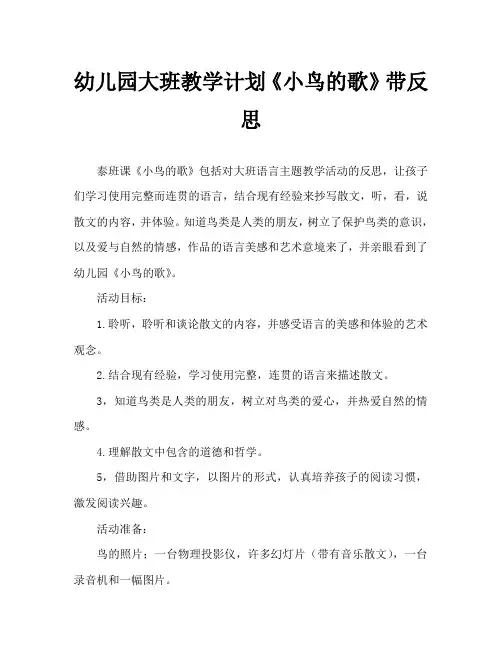 幼儿园大班教学计划《小鸟的歌》带反思

泰班课《小鸟的歌》包括对大班语言主题教学活动的反思，让孩子们学习使用完整而连贯的语言，结合现有经验来抄写散文，听，看，说散文的内容，并体验。知道鸟类是人类的朋友，树立了保护鸟类的意识，以及爱与自然的情感，作品的语言美感和艺术意境来了，并亲眼看到了幼儿园《小鸟的歌》。

活动目标：

1.聆听，聆听和谈论散文的内容，并感受语言的美感和体验的艺术观念。

2.结合现有经验，学习使用完整，连贯的语言来描述散文。

3，知道鸟类是人类的朋友，树立对鸟类的爱心，并热爱自然的情感。

4.理解散文中包含的道德和哲学。

5，借助图片和文字，以图片的形式，认真培养孩子的阅读习惯，激发阅读兴趣。

活动准备：

鸟的照片：一台物理投影仪，许多幻灯片（带有音乐散文），一台录音机和一幅图片。